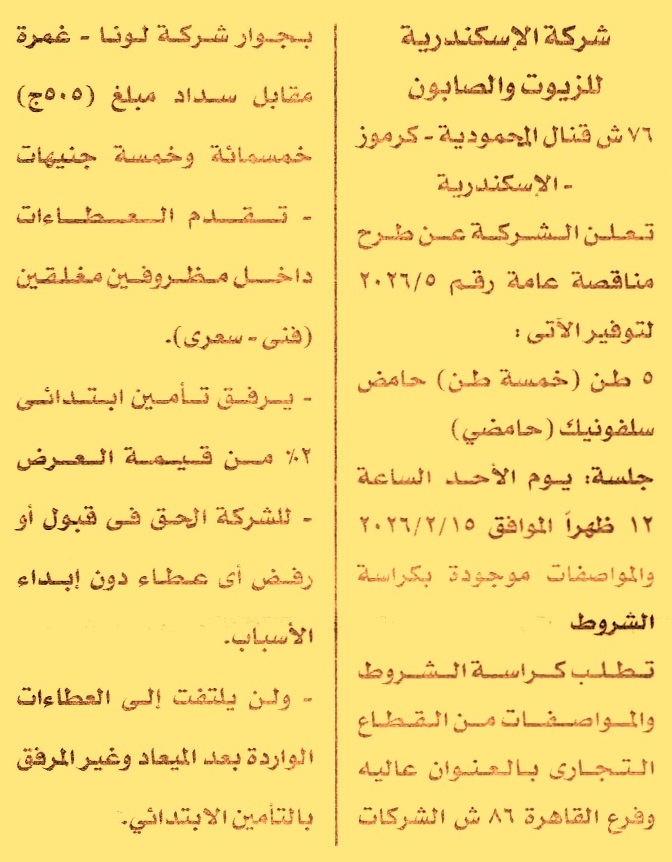 شركة الإسكندرية للزيوت والصابون

٧٦ ش قنال المحمودية - كرموز - الإسكندرية

تعلن الشركة عن طرح مناقصة عامة رقم ٢٠٢٦/٥ لتوفير الآتى :

٥ طن (خمسة طن) حامض سلفونيك (حامضي)

جلسة: يوم الأحد الساعة ١٢ ظهراً الموافق ٢٠٢٦/٢/١٥ والمواصفات موجودة بكراسة الشروط

تطلب كراسة الشروط والمواصفات من القطاع التجارى بالعنوان عاليه وفرع القاهرة ٨٦ ش الشركات بجوار شركة لونا - غمرة مقابل سداد مبلغ (٥٠٥ج) خمسمائة وخمسة جنيهات

- تقدم العطاءات داخل مظروفين مغلقين (فنى - سعرى).

- يرفق تأمين ابتدائى ٢٪ من قيمة العرض

- للشركة الحق فى قبول أو رفض أى عطاء دون إبداء الأسباب.

- ولن يلتفت إلى العطاءات الواردة بعد الميعاد وغير المرفق بالتأمين الابتدائي.